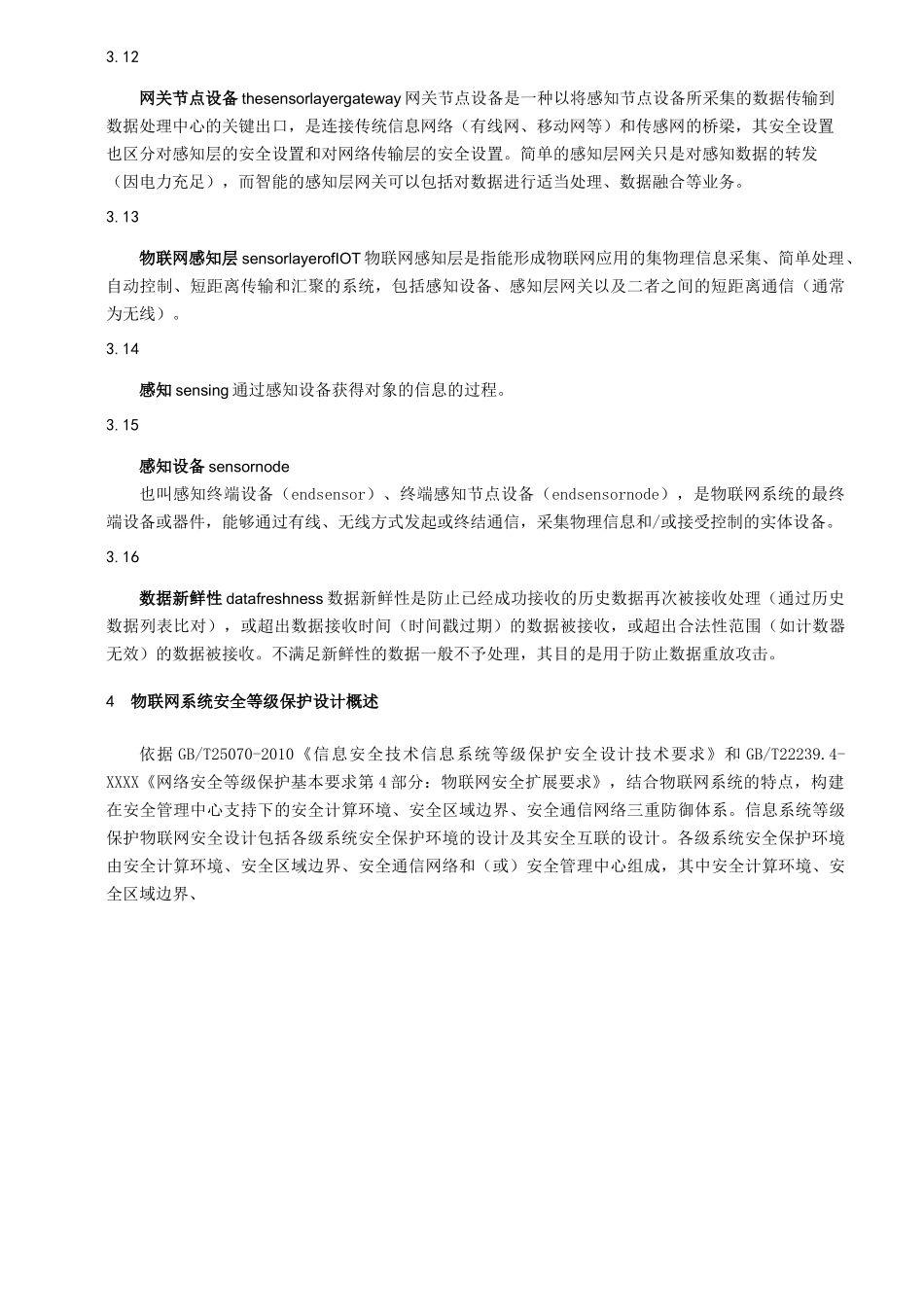 3.12

网关节点设备 thesensorlayergateway 网关节点设备是一种以将感知节点设备所采集的数据传输到数据处理中心的关键出口，是连接传统信息网络（有线网、移动网等）和传感网的桥梁，其安全设置也区分对感知层的安全设置和对网络传输层的安全设置。简单的感知层网关只是对感知数据的转发（因电力充足），而智能的感知层网关可以包括对数据进行适当处理、数据融合等业务。

3.13

物联网感知层 sensorlayerofIOT 物联网感知层是指能形成物联网应用的集物理信息采集、简单处理、自动控制、短距离传输和汇聚的系统，包括感知设备、感知层网关以及二者之间的短距离通信（通常为无线）。

3.14

感知 sensing 通过感知设备获得对象的信息的过程。

3.15

感知设备 sensornode

也叫感知终端设备（endsensor）、终端感知节点设备（endsensornode），是物联网系统的最终端设备或器件，能够通过有线、无线方式发起或终结通信，采集物理信息和/或接受控制的实体设备。

3.16

数据新鲜性 datafreshness 数据新鲜性是防止已经成功接收的历史数据再次被接收处理（通过历史数据列表比对），或超出数据接收时间（时间戳过期）的数据被接收，或超出合法性范围（如计数器无效）的数据被接收。不满足新鲜性的数据一般不予处理，其目的是用于防止数据重放攻击。

4 物联网系统安全等级保护设计概述

依据 GB/T25070-2010《信息安全技术信息系统等级保护安全设计技术要求》和 GB/T22239.4-XXXX《网络安全等级保护基本要求第 4 部分：物联网安全扩展要求》，结合物联网系统的特点，构建在安全管理中心支持下的安全计算环境、安全区域边界、安全通信网络三重防御体系。信息系统等级保护物联网安全设计包括各级系统安全保护环境的设计及其安全互联的设计。各级系统安全保护环境由安全计算环境、安全区域边界、安全通信网络和（或）安全管理中心组成，其中安全计算环境、安全区域边界、